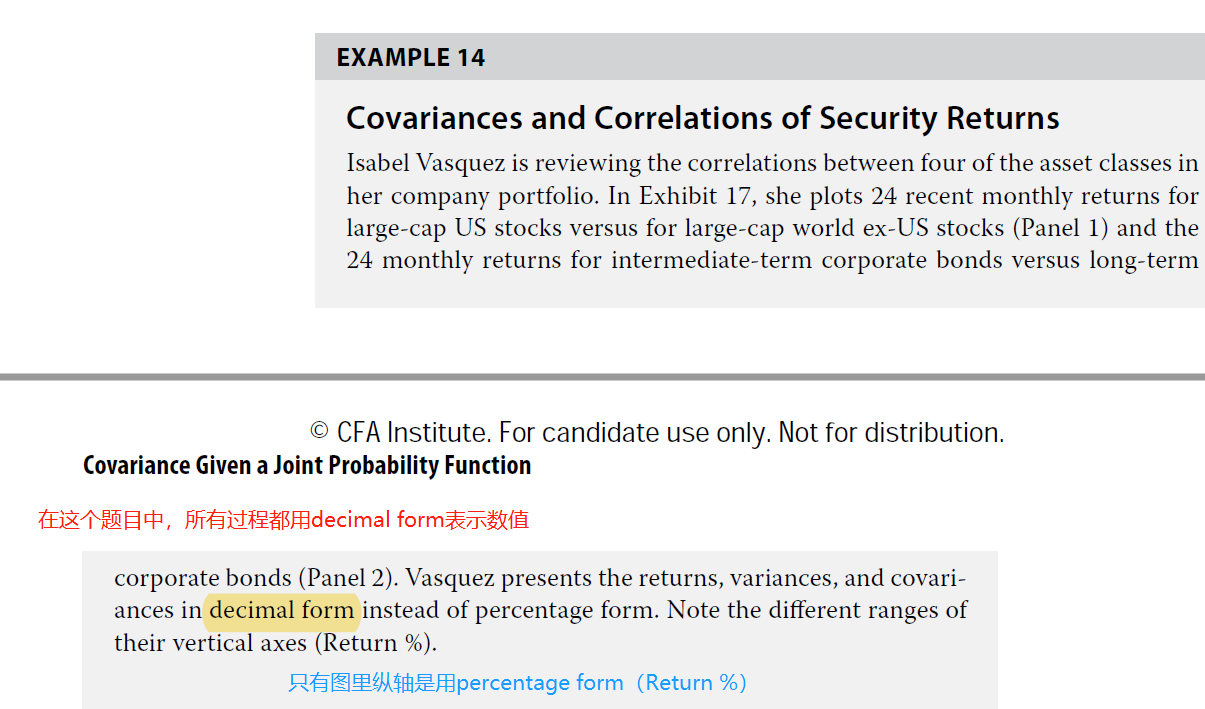 EXAMPLE 14

Covariances and Correlations of Security Returns

Isabel Vasquez is reviewing the correlations between four of the asset classes in her company portfolio. In Exhibit 17, she plots 24 recent monthly returns for large-cap US stocks versus for large-cap world ex-US stocks (Panel 1) and the 24 monthly returns for intermediate-term corporate bonds versus long-term

© CFA Institute. For candidate use only. Not for distribution.

Covariance Given a Joint Probability Function

在这个题目中，所有过程都用decimal form表示数值

corporate bonds (Panel 2). Vasquez presents the returns, variances, and covariances in decimal form instead of percentage form. Note the different ranges of their vertical axes (Return %).

只有图里纵轴是用percentage form（Return %）